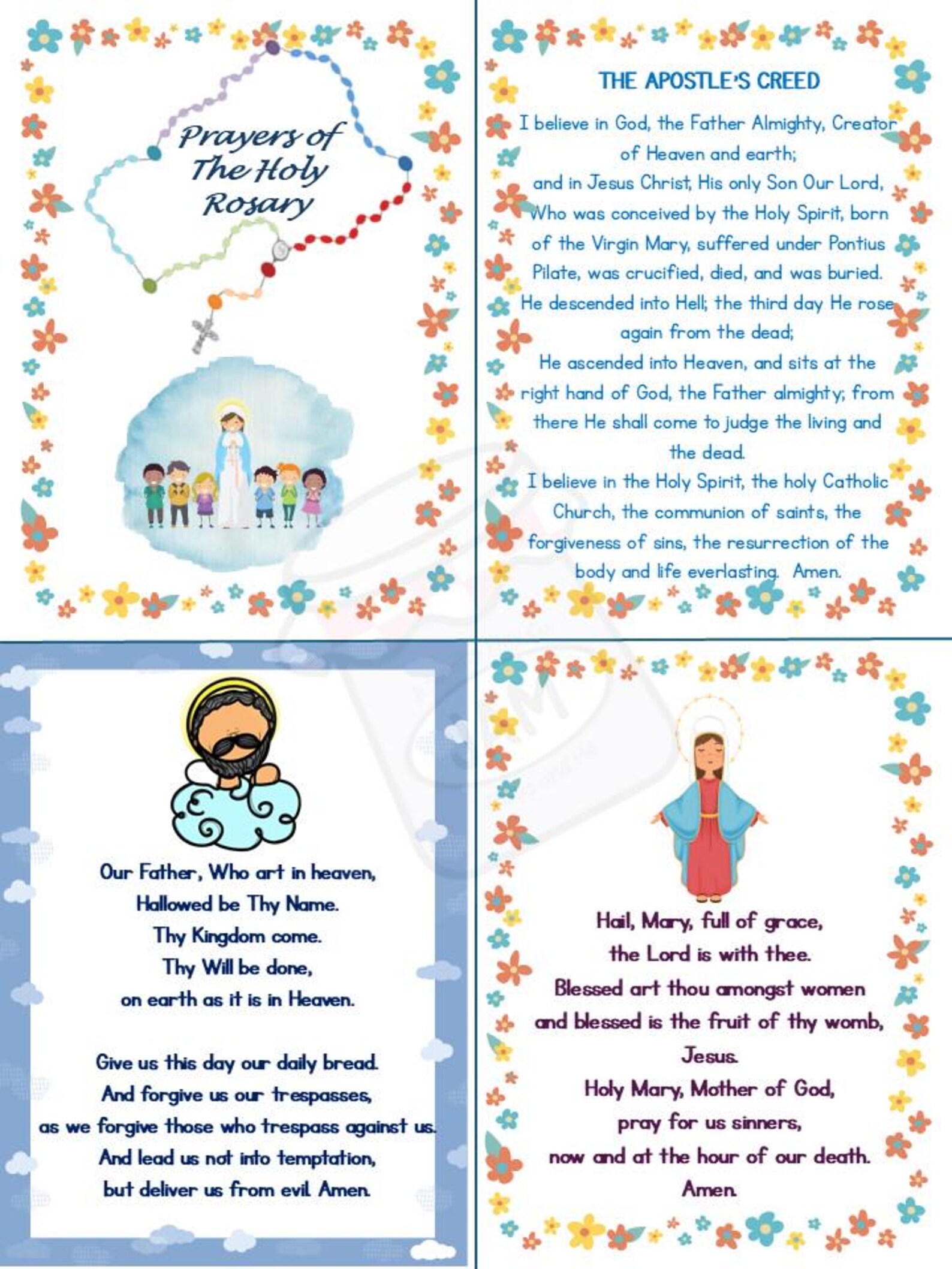 Prayers of The Holy Rosary

THE APOSTLE'S CREED

I believe in God, the Father Almighty, Creator of Heaven and earth;
and in Jesus Christ, His only Son Our Lord, Who was conceived by the Holy Spirit, born of the Virgin Mary, suffered under Pontius Pilate, was crucified, died, and was buried.
He descended into Hell; the third day He rose again from the dead;
He ascended into Heaven, and sits at the right hand of God, the Father almighty; from there He shall come to judge the living and the dead.
I believe in the Holy Spirit, the holy Catholic Church, the communion of saints, the forgiveness of sins, the resurrection of the body and life everlasting. Amen.

Our Father, Who art in heaven,
Hallowed be Thy Name.
Thy Kingdom come.
Thy Will be done,
on earth as it is in Heaven.

Give us this day our daily bread.
And forgive us our trespasses,
as we forgive those who trespass against us.
And lead us not into temptation,
but deliver us from evil. Amen.

Hail, Mary, full of grace,
the Lord is with thee.
Blessed art thou amongst women
and blessed is the fruit of thy womb,
Jesus.
Holy Mary, Mother of God,
pray for us sinners,
now and at the hour of our death.
Amen.